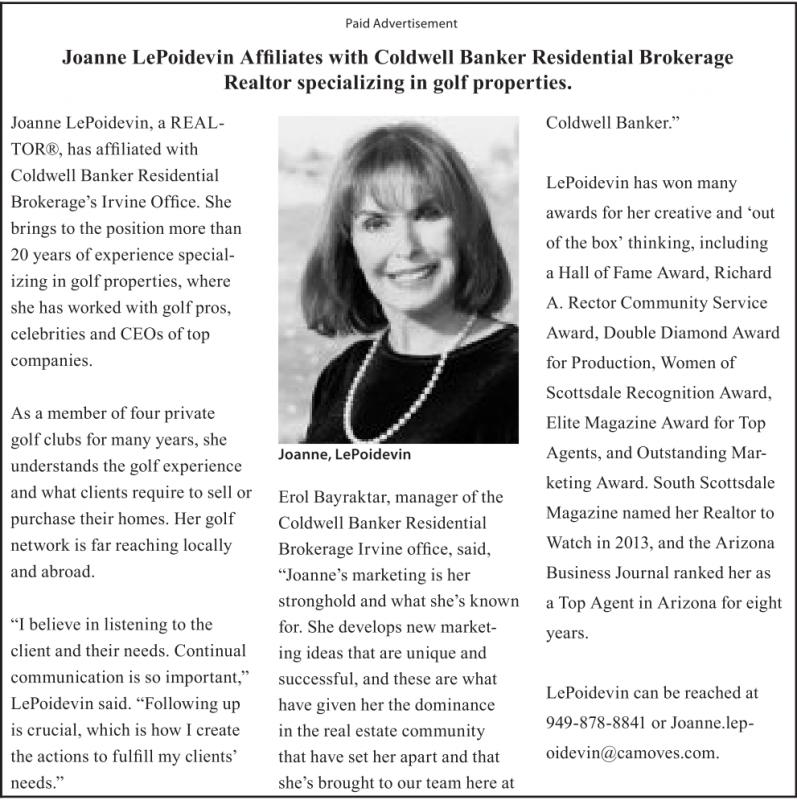 Paid Advertisement

Joanne LePoidevin Affiliates with Coldwell Banker Residential Brokerage Realtor specializing in golf properties.

Joanne LePoidevin, a REALTOR®, has affiliated with Coldwell Banker Residential Brokerage's Irvine Office. She brings to the position more than 20 years of experience specializing in golf properties, where she has worked with golf pros, celebrities and CEOs of top companies.

As a member of four private golf clubs for many years, she understands the golf experience and what clients require to sell or purchase their homes. Her golf network is far reaching locally and abroad.

"I believe in listening to the client and their needs. Continual communication is so important," LePoidevin said. "Following up is crucial, which is how I create the actions to fulfill my clients' needs."

Joanne, LePoidevin

Erol Bayraktar, manager of the Coldwell Banker Residential Brokerage Irvine office, said, "Joanne's marketing is her stronghold and what she's known for. She develops new marketing ideas that are unique and successful, and these are what have given her the dominance in the real estate community that have set her apart and that she's brought to our team here at Coldwell Banker."

LePoidevin has won many awards for her creative and 'out of the box' thinking, including a Hall of Fame Award, Richard A. Rector Community Service Award, Double Diamond Award for Production, Women of Scottsdale Recognition Award, Elite Magazine Award for Top Agents, and Outstanding Marketing Award. South Scottsdale Magazine named her Realtor to Watch in 2013, and the Arizona Business Journal ranked her as a Top Agent in Arizona for eight years.

LePoidevin can be reached at 949-878-8841 or Joanne.lepoidevin@camoves.com.